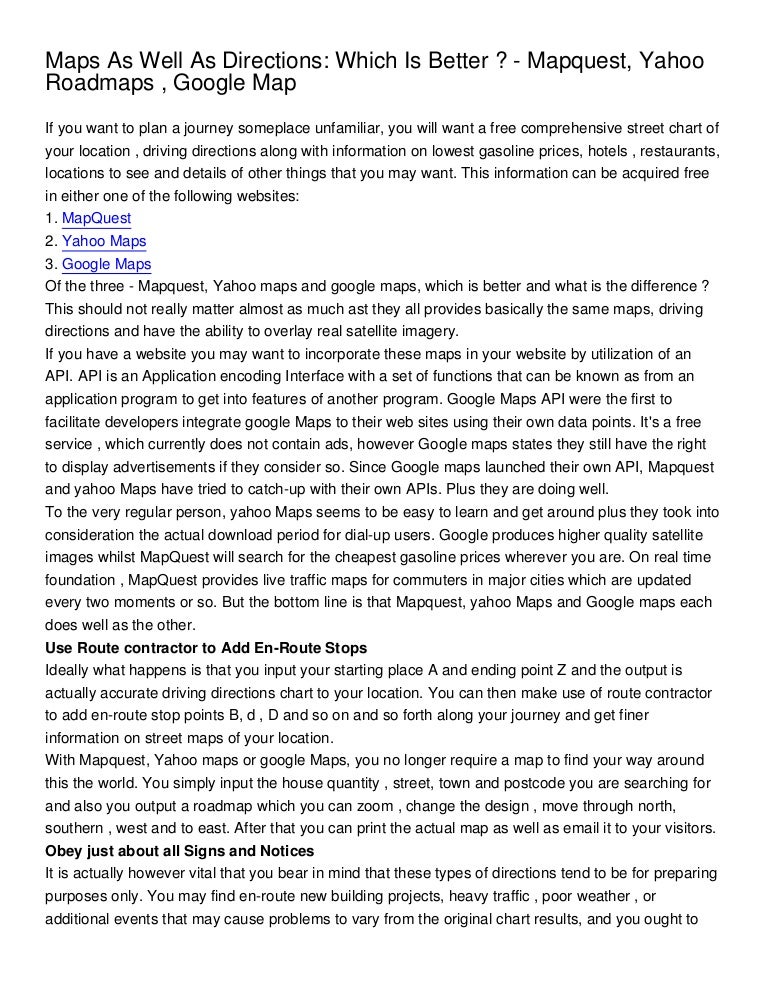 Maps As Well As Directions: Which Is Better ? - Mapquest, Yahoo Roadmaps , Google Map

If you want to plan a journey someplace unfamiliar, you will want a free comprehensive street chart of your location , driving directions along with information on lowest gasoline prices, hotels , restaurants, locations to see and details of other things that you may want. This information can be acquired free in either one of the following websites:
1. MapQuest
2. Yahoo Maps
3. Google Maps
Of the three - Mapquest, Yahoo maps and google maps, which is better and what is the difference ? This should not really matter almost as much ast they all provides basically the same maps, driving directions and have the ability to overlay real satellite imagery.
If you have a website you may want to incorporate these maps in your website by utilization of an API. API is an Application encoding Interface with a set of functions that can be known as from an application program to get into features of another program. Google Maps API were the first to facilitate developers integrate google Maps to their web sites using their own data points. It's a free service , which currently does not contain ads, however Google maps states they still have the right to display advertisements if they consider so. Since Google maps launched their own API, Mapquest and yahoo Maps have tried to catch-up with their own APIs. Plus they are doing well.
To the very regular person, yahoo Maps seems to be easy to learn and get around plus they took into consideration the actual download period for dial-up users. Google produces higher quality satellite images whilst MapQuest will search for the cheapest gasoline prices wherever you are. On real time foundation , MapQuest provides live traffic maps for commuters in major cities which are updated every two moments or so. But the bottom line is that Mapquest, yahoo Maps and Google maps each does well as the other.
Use Route contractor to Add En-Route Stops
Ideally what happens is that you input your starting place A and ending point Z and the output is actually accurate driving directions chart to your location. You can then make use of route contractor to add en-route stop points B, d , D and so on and so forth along your journey and get finer information on street maps of your location.
With Mapquest, Yahoo maps or google Maps, you no longer require a map to find your way around this the world. You simply input the house quantity , street, town and postcode you are searching for and also you output a roadmap which you can zoom , change the design , move through north, southern , west and to east. After that you can print the actual map as well as email it to your visitors.
Obey just about all Signs and Notices
It is actually however vital that you bear in mind that these types of directions tend to be for preparing purposes only. You may find en-route new building projects, heavy traffic , poor weather , or additional events that may cause problems to vary from the original chart results, and you ought to